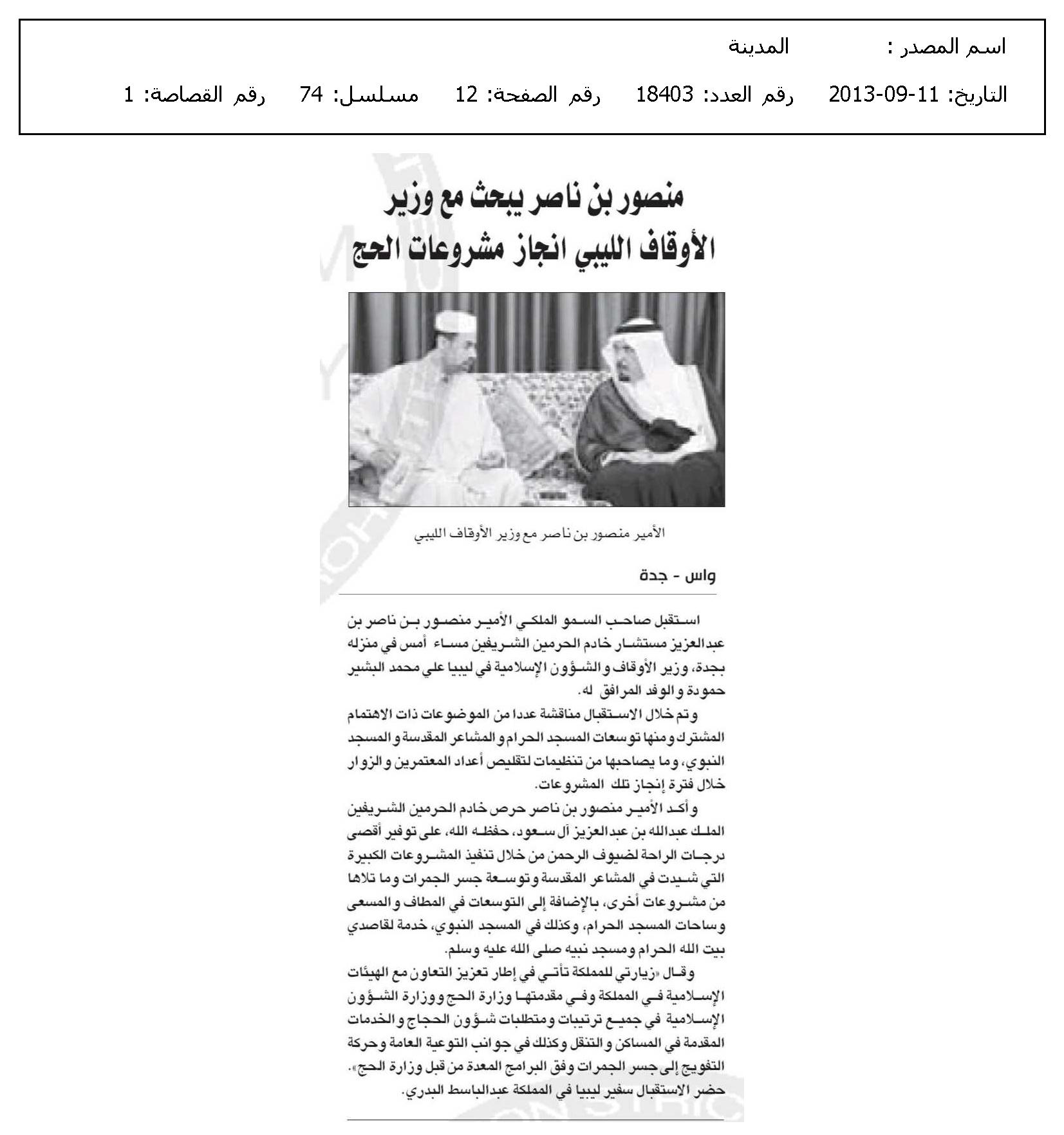 اسم المصدر : المدينة

التاريخ: 11-09-2013 رقم العدد: 18403 رقم الصفحة: 12 مسلسل: 74 رقم القصاصة: 1

منصور بن ناصر يبحث مع وزير الأوقاف الليبي انجاز مشروعات الحج

الأمير منصور بن ناصر مع وزير الأوقاف الليبي

واس - جدة

استقبل صاحب السمو الملكي الأمير منصور بن ناصر بن عبدالعزيز مستشار خادم الحرمين الشريفين مساء أمس في منزله بجدة، وزير الأوقاف والشؤون الإسلامية في ليبيا علي محمد البشير حمودة والوفد المرافق له.

وتم خلال الاستقبال مناقشة عددا من الموضوعات ذات الاهتمام المشترك ومنها توسعات المسجد الحرام والمشاعر المقدسة والمسجد النبوي، وما يصاحبها من تنظيمات لتقليص أعداد المعتمرين والزوار خلال فترة إنجاز تلك المشروعات.

وأكد الأمير منصور بن ناصر حرص خادم الحرمين الشريفين الملك عبدالله بن عبدالعزيز آل سعود، حفظه الله، على توفير أقصى درجات الراحة لضيوف الرحمن من خلال تنفيذ المشروعات الكبيرة التي شيدت في المشاعر المقدسة وتوسعة جسر الجمرات وما تلاها من مشروعات أخرى، بالإضافة إلى التوسعات في المطاف والمسعى وساحات المسجد الحرام، وكذلك في المسجد النبوي، خدمة لقاصدي بيت الله الحرام ومسجد نبيه صلى الله عليه وسلم.

وقال «زيارتي للمملكة تأتي في إطار تعزيز التعاون مع الهيئات الإسلامية في المملكة وفي مقدمتها وزارة الحج ووزارة الشؤون الإسلامية في جميع ترتيبات ومتطلبات شؤون الحجاج والخدمات المقدمة في المساكن والتنقل وكذلك في جوانب التوعية العامة وحركة التفويج إلى جسر الجمرات وفق البرامج المعدة من قبل وزارة الحج».

حضر الاستقبال سفير ليبيا في المملكة عبدالباسط البدري.